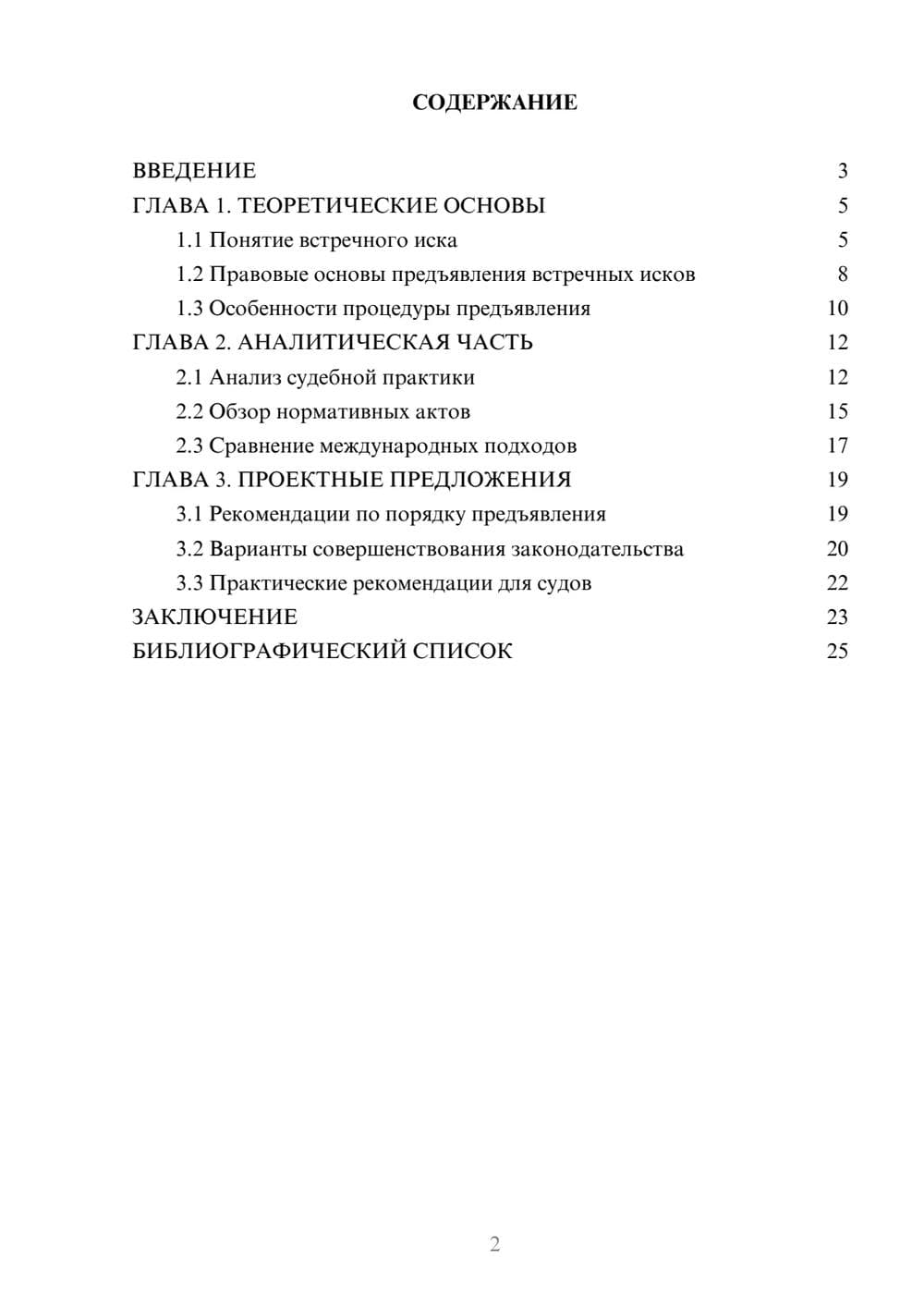 СОДЕРЖАНИЕ

ВВЕДЕНИЕ 3
ГЛАВА 1. ТЕОРЕТИЧЕСКИЕ ОСНОВЫ 5
1.1 Понятие встречного иска 5
1.2 Правовые основы предъявления встречных исков 8
1.3 Особенности процедуры предъявления 10
ГЛАВА 2. АНАЛИТИЧЕСКАЯ ЧАСТЬ 12
2.1 Анализ судебной практики 12
2.2 Обзор нормативных актов 15
2.3 Сравнение международных подходов 17
ГЛАВА 3. ПРОЕКТНЫЕ ПРЕДЛОЖЕНИЯ 19
3.1 Рекомендации по порядку предъявления 19
3.2 Варианты совершенствования законодательства 20
3.3 Практические рекомендации для судов 22
ЗАКЛЮЧЕНИЕ 23
БИБЛИОГРАФИЧЕСКИЙ СПИСОК 25

2